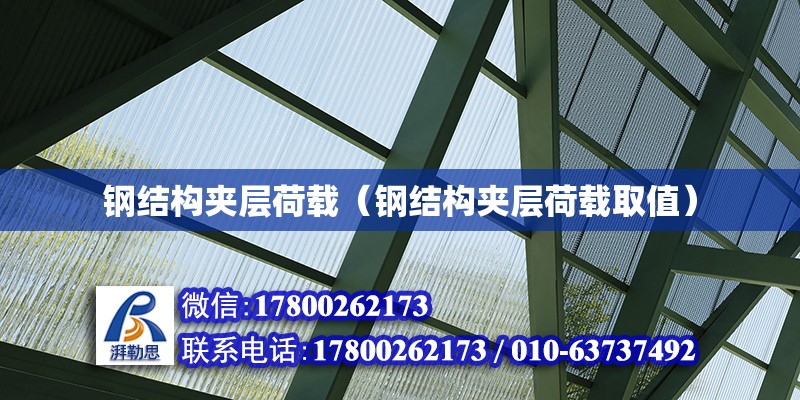 钢结构夹层荷载（钢结构夹层荷载取值）

湃勒思

微信:17800262173

联系电话:17800262173 / 010-63737492